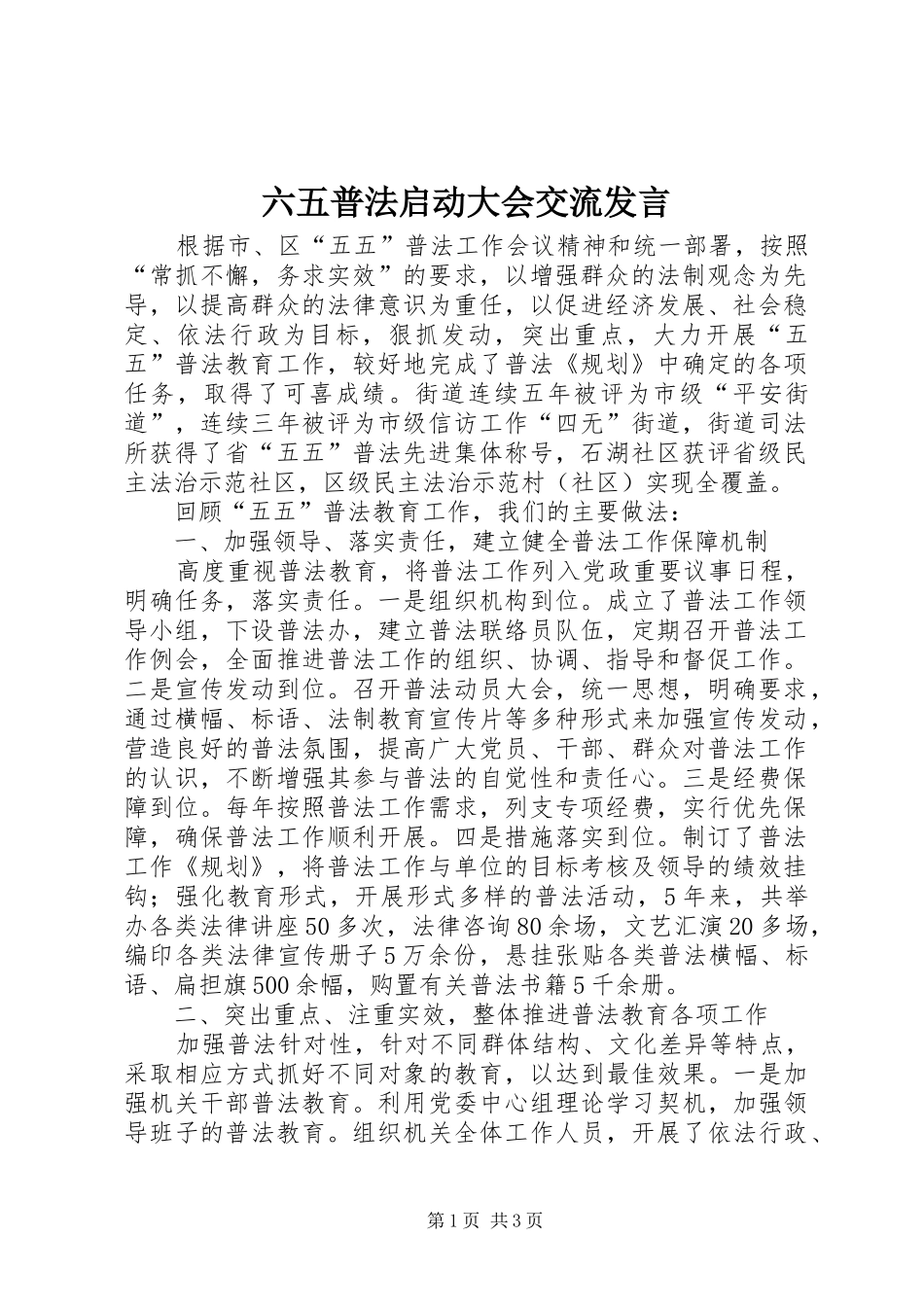 六五普法启动大会交流发言

根据市、区“五五”普法工作会议精神和统一部署，按照“常抓不懈，务求实效”的要求，以增强群众的法制观念为先导，以提高群众的法律意识为重任，以促进经济发展、社会稳定、依法行政为目标，狠抓发动，突出重点，大力开展“五五”普法教育工作，较好地完成了普法《规划》中确定的各项任务，取得了可喜成绩。街道连续五年被评为市级“平安街道”，连续三年被评为市级信访工作“四无”街道，街道司法所获得了省“五五”普法先进集体称号，石湖社区获评省级民主法治示范社区，区级民主法治示范村（社区）实现全覆盖。

回顾“五五”普法教育工作，我们的主要做法：

一、加强领导、落实责任，建立健全普法工作保障机制

高度重视普法教育，将普法工作列入党政重要议事日程，明确任务，落实责任。一是组织机构到位。成立了普法工作领导小组，下设普法办，建立普法联络员队伍，定期召开普法工作例会，全面推进普法工作的组织、协调、指导和督促工作。二是宣传发动到位。召开普法动员大会，统一思想，明确要求，通过横幅、标语、法制教育宣传片等多种形式来加强宣传发动，营造良好的普法氛围，提高广大党员、干部、群众对普法工作的认识，不断增强其参与普法的自觉性和责任心。三是经费保障到位。每年按照普法工作需求，列支专项经费，实行优先保障，确保普法工作顺利开展。四是措施落实到位。制订了普法工作《规划》，将普法工作与单位的目标考核及领导的绩效挂钩；强化教育形式，开展形式多样的普法活动，5年来，共举办各类法律讲座50多次，法律咨询80余场，文艺汇演20多场，编印各类法律宣传册子5万余份，悬挂张贴各类普法横幅、标语、扁担旗500余幅，购置有关普法书籍5千余册。

二、突出重点、注重实效，整体推进普法教育各项工作

加强普法针对性，针对不同群体结构、文化差异等特点，采取相应方式抓好不同对象的教育，以达到最佳效果。一是加强机关干部普法教育。利用党委中心组理论学习契机，加强领导班子的普法教育。组织机关全体工作人员，开展了依法行政、

第1页 共3页